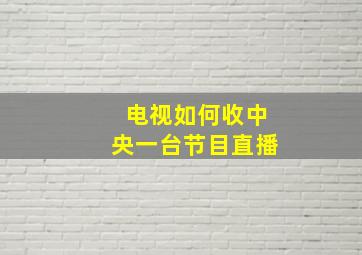 电视如何收中央一台节目直播